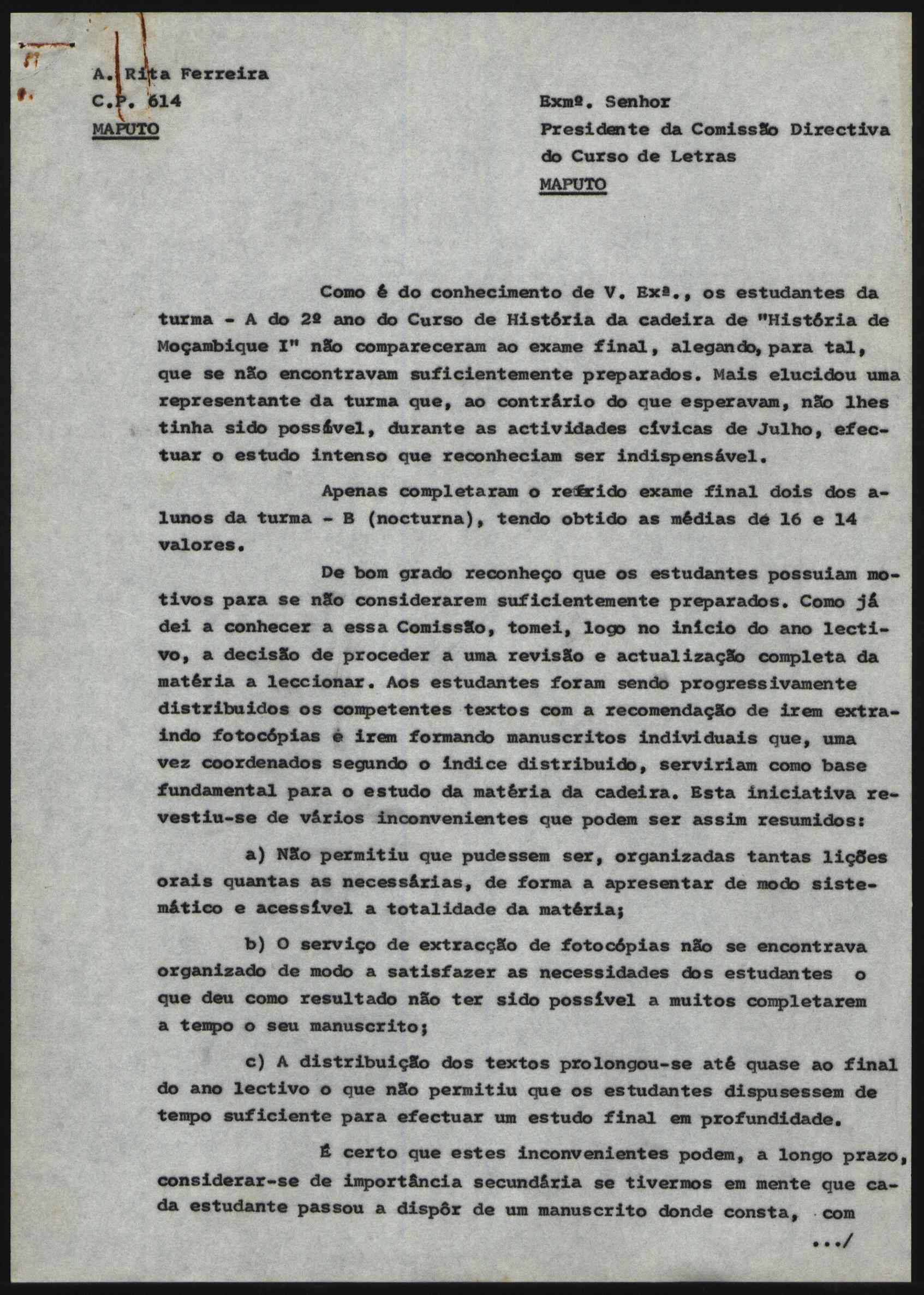 A. Rita Ferreira
C.P. 614
MAPUTO

Exmº. Senhor
Presidente da Comissão Directiva
do Curso de Letras
MAPUTO

Como é do conhecimento de V. Exª., os estudantes da turma - A do 2º ano do Curso de História da cadeira de "História de Moçambique I" não compareceram ao exame final, alegando, para tal, que se não encontravam suficientemente preparados. Mais elucidou uma representante da turma que, ao contrário do que esperavam, não lhes tinha sido possível, durante as actividades cívicas de Julho, efectuar o estudo intenso que reconheciam ser indispensável.

Apenas completaram o referido exame final dois dos alunos da turma - B (nocturna), tendo obtido as médias de 16 e 14 valores.

De bom grado reconheço que os estudantes possuiam motivos para se não considerarem suficientemente preparados. Como já dei a conhecer a essa Comissão, tomei, logo no início do ano lectivo, a decisão de proceder a uma revisão e actualização completa da matéria a leccionar. Aos estudantes foram sendo progressivamente distribuidos os competentes textos com a recomendação de irem extraindo fotocópias e irem formando manuscritos individuais que, uma vez coordenados segundo o índice distribuido, serviriam como base fundamental para o estudo da matéria da cadeira. Esta iniciativa revestiu-se de vários inconvenientes que podem ser assim resumidos:

a) Não permitiu que pudessem ser, organizadas tantas lições orais quantas as necessárias, de forma a apresentar de modo sistemático e acessível a totalidade da matéria;

b) O serviço de extracção de fotocópias não se encontrava organizado de modo a satisfazer as necessidades dos estudantes o que deu como resultado não ter sido possível a muitos completarem a tempo o seu manuscrito;

c) A distribuição dos textos prolongou-se até quase ao final do ano lectivo o que não permitiu que os estudantes dispusessem de tempo suficiente para efectuar um estudo final em profundidade.

É certo que estes inconvenientes podem, a longo prazo, considerar-se de importância secundária se tivermos em mente que cada estudante passou a dispôr de um manuscrito donde consta, com

.../